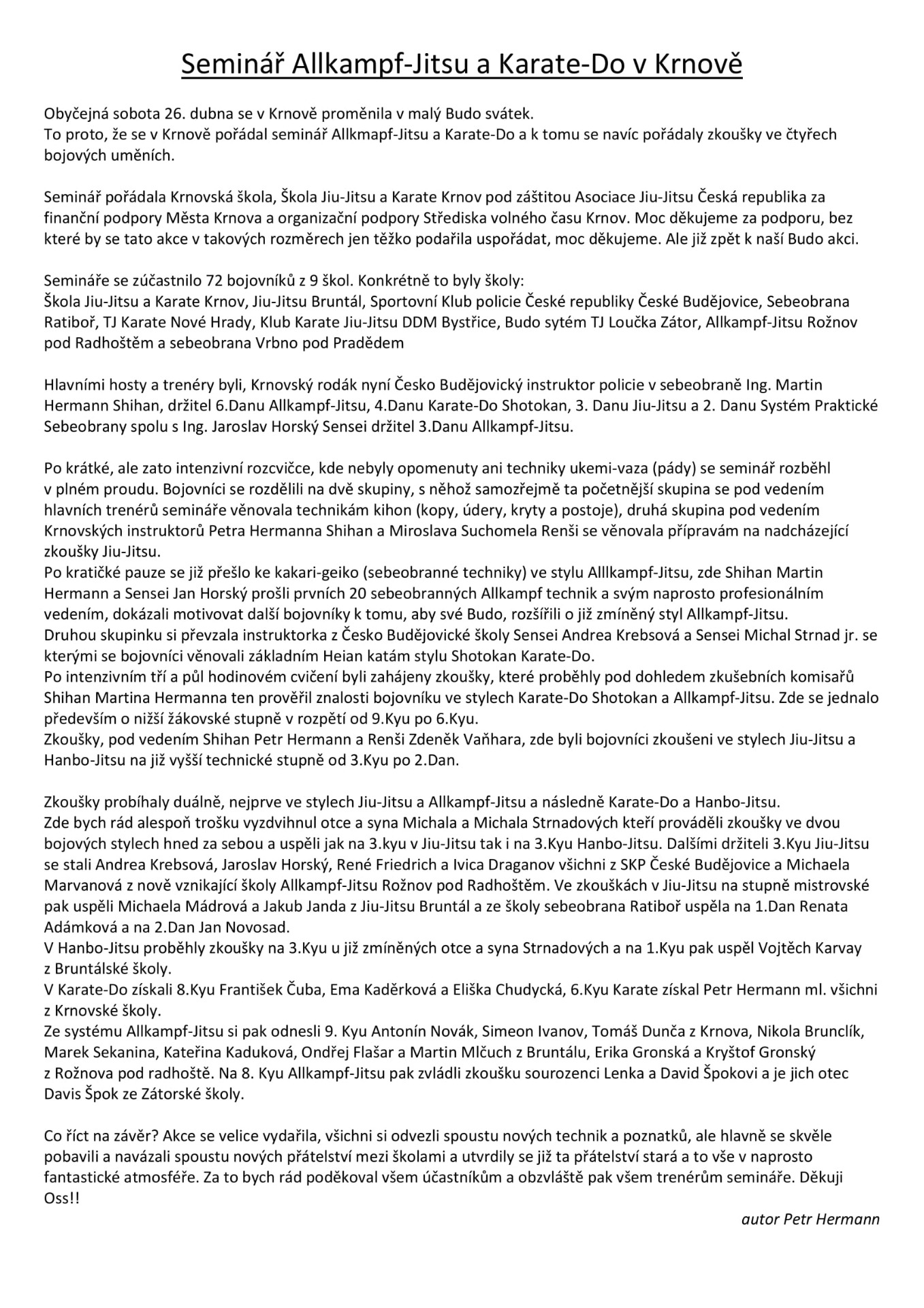 Seminář Allkampf-Jitsu a Karate-Do v Krnově

Obyčejná sobota 26. dubna se v Krnově proměnila v malý Budo svátek.
To proto, že se v Krnově pořádal seminář Allkmapf-Jitsu a Karate-Do a k tomu se navíc pořádaly zkoušky ve čtyřech bojových uměních.

Seminář pořádala Krnovská škola, Škola Jiu-Jitsu a Karate Krnov pod záštitou Asociace Jiu-Jitsu Česká republika za finanční podpory Města Krnova a organizační podpory Střediska volného času Krnov. Moc děkujeme za podporu, bez které by se tato akce v takových rozměrech jen těžko podařila uspořádat, moc děkujeme. Ale již zpět k naší Budo akci.

Semináře se zúčastnilo 72 bojovníků z 9 škol. Konkrétně to byly školy:
Škola Jiu-Jitsu a Karate Krnov, Jiu-Jitsu Bruntál, Sportovní Klub policie České republiky České Budějovice, Sebeobrana Ratiboř, TJ Karate Nové Hrady, Klub Karate Jiu-Jitsu DDM Bystřice, Budo sytém TJ Loučka Zátor, Allkampf-Jitsu Rožnov pod Radhoštěm a sebeobrana Vrbno pod Pradědem

Hlavními hosty a trenéry byli, Krnovský rodák nyní Česko Budějovický instruktor policie v sebeobraně Ing. Martin Hermann Shihan, držitel 6.Danu Allkampf-Jitsu, 4.Danu Karate-Do Shotokan, 3. Danu Jiu-Jitsu a 2. Danu Systém Praktické Sebeobrany spolu s Ing. Jaroslav Horský Sensei držitel 3.Danu Allkampf-Jitsu.

Po krátké, ale zato intenzivní rozcvičce, kde nebyly opomenuty ani techniky ukemi-vaza (pády) se seminář rozběhl v plném proudu. Bojovníci se rozdělili na dvě skupiny, s něhož samozřejmě ta početnější skupina se pod vedením hlavních trenérů semináře věnovala technikám kihon (kopy, údery, kryty a postoje), druhá skupina pod vedením Krnovských instruktorů Petra Hermanna Shihan a Miroslava Suchomela Renši se věnovala přípravám na nadcházející zkoušky Jiu-Jitsu.
Po kratičké pauze se již přešlo ke kakari-geiko (sebeobranné techniky) ve stylu Alllkampf-Jitsu, zde Shihan Martin Hermann a Sensei Jan Horský prošli prvních 20 sebeobranných Allkampf technik a svým naprosto profesionálním vedením, dokázali motivovat další bojovníky k tomu, aby své Budo, rozšířili o již zmíněný styl Allkampf-Jitsu.
Druhou skupinku si převzala instruktorka z Česko Budějovické školy Sensei Andrea Krebsová a Sensei Michal Strnad jr. se kterými se bojovníci věnovali základním Heian katám stylu Shotokan Karate-Do.
Po intenzivním tří a půl hodinovém cvičení byli zahájeny zkoušky, které proběhly pod dohledem zkušebních komisařů Shihan Martina Hermanna ten prověřil znalosti bojovníku ve stylech Karate-Do Shotokan a Allkampf-Jitsu. Zde se jednalo především o nižší žákovské stupně v rozpětí od 9.Kyu po 6.Kyu.
Zkoušky, pod vedením Shihan Petr Hermann a Renši Zdeněk Vaňhara, zde byli bojovníci zkoušeni ve stylech Jiu-Jitsu a Hanbo-Jitsu na již vyšší technické stupně od 3.Kyu po 2.Dan.

Zkoušky probíhaly duálně, nejprve ve stylech Jiu-Jitsu a Allkampf-Jitsu a následně Karate-Do a Hanbo-Jitsu.
Zde bych rád alespoň trošku vyzdvihnul otce a syna Michala a Michala Strnadových kteří prováděli zkoušky ve dvou bojových stylech hned za sebou a uspěli jak na 3.kyu v Jiu-Jitsu tak i na 3.Kyu Hanbo-Jitsu. Dalšími držiteli 3.Kyu Jiu-Jitsu se stali Andrea Krebsová, Jaroslav Horský, René Friedrich a Ivica Draganov všichni z SKP České Budějovice a Michaela Marvanová z nově vznikající školy Allkampf-Jitsu Rožnov pod Radhoštěm. Ve zkouškách v Jiu-Jitsu na stupně mistrovské pak uspěli Michaela Mádrová a Jakub Janda z Jiu-Jitsu Bruntál a ze školy sebeobrana Ratiboř uspěla na 1.Dan Renata Adámková a na 2.Dan Jan Novosad.
V Hanbo-Jitsu proběhly zkoušky na 3.Kyu u již zmíněných otce a syna Strnadových a na 1.Kyu pak uspěl Vojtěch Karvay z Bruntálské školy.
V Karate-Do získali 8.Kyu František Čuba, Ema Kaděrková a Eliška Chudycká, 6.Kyu Karate získal Petr Hermann ml. všichni z Krnovské školy.
Ze systému Allkampf-Jitsu si pak odnesli 9. Kyu Antonín Novák, Simeon Ivanov, Tomáš Dunča z Krnova, Nikola Brunclík, Marek Sekanina, Kateřina Kaduková, Ondřej Flašar a Martin Mlčuch z Bruntálu, Erika Gronská a Kryštof Gronský z Rožnova pod radhoště. Na 8. Kyu Allkampf-Jitsu pak zvládli zkoušku sourozenci Lenka a David Špokovi a je jich otec Davis Špok ze Zátorské školy.

Co říct na závěr? Akce se velice vydařila, všichni si odvezli spoustu nových technik a poznatků, ale hlavně se skvěle pobavili a navázali spoustu nových přátelství mezi školami a utvrdily se již ta přátelství stará a to vše v naprosto fantastické atmosféře. Za to bych rád poděkoval všem účastníkům a obzvláště pak všem trenérům semináře. Děkuji Oss!!

autor Petr Hermann